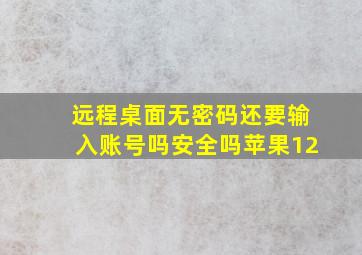 远程桌面无密码还要输入账号吗安全吗苹果12